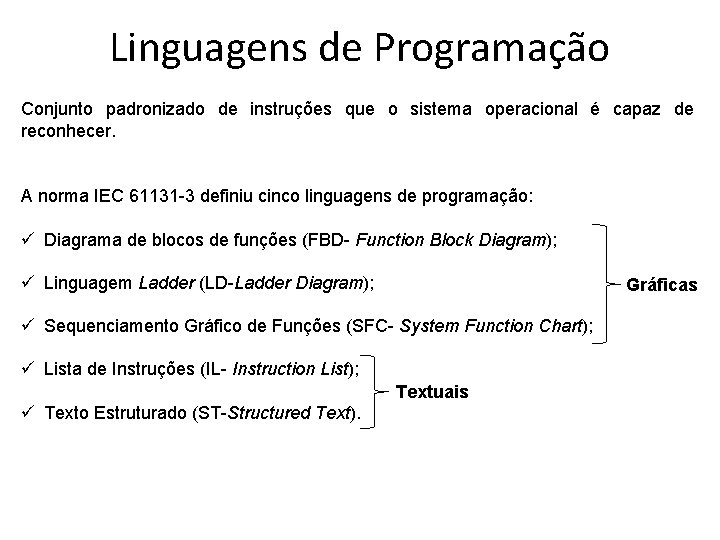 Linguagens de Programação

Conjunto padronizado de instruções que o sistema operacional é capaz de reconhecer.

A norma IEC 61131-3 definiu cinco linguagens de programação:

✓ Diagrama de blocos de funções (FBD- Function Block Diagram);

✓ Linguagem Ladder (LD-Ladder Diagram);

✓ Sequenciamento Gráfico de Funções (SFC- System Function Chart);

Gráficas

✓ Lista de Instruções (IL- Instruction List);

✓ Texto Estruturado (ST-Structured Text).

Textuais